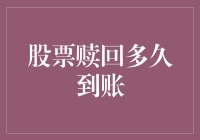 股票赎回多久到账